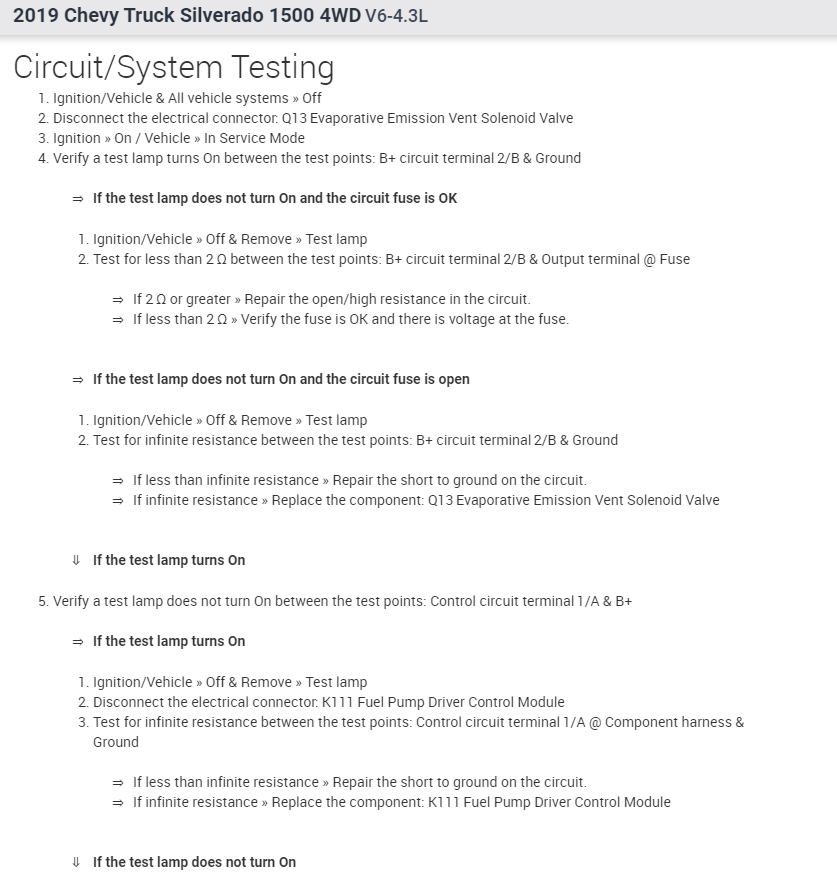 2019 Chevy Truck Silverado 1500 4WD V6-4.3L

Circuit/System Testing

1. Ignition/Vehicle & All vehicle systems » Off
2. Disconnect the electrical connector: Q13 Evaporative Emission Vent Solenoid Valve
3. Ignition » On / Vehicle » In Service Mode
4. Verify a test lamp turns On between the test points: B+ circuit terminal 2/B & Ground

⇒ If the test lamp does not turn On and the circuit fuse is OK

1. Ignition/Vehicle » Off & Remove » Test lamp
2. Test for less than 2 Ω between the test points: B+ circuit terminal 2/B & Output terminal @ Fuse

⇒ If 2 Ω or greater » Repair the open/high resistance in the circuit.
⇒ If less than 2 Ω » Verify the fuse is OK and there is voltage at the fuse.

⇒ If the test lamp does not turn On and the circuit fuse is open

1. Ignition/Vehicle » Off & Remove » Test lamp
2. Test for infinite resistance between the test points: B+ circuit terminal 2/B & Ground

⇒ If less than infinite resistance » Repair the short to ground on the circuit.
⇒ If infinite resistance » Replace the component: Q13 Evaporative Emission Vent Solenoid Valve

⇓ If the test lamp turns On

5. Verify a test lamp does not turn On between the test points: Control circuit terminal 1/A & B+

⇒ If the test lamp turns On

1. Ignition/Vehicle » Off & Remove » Test lamp
2. Disconnect the electrical connector: K111 Fuel Pump Driver Control Module
3. Test for infinite resistance between the test points: Control circuit terminal 1/A @ Component harness & Ground

⇒ If less than infinite resistance » Repair the short to ground on the circuit.
⇒ If infinite resistance » Replace the component: K111 Fuel Pump Driver Control Module

⇓ If the test lamp does not turn On